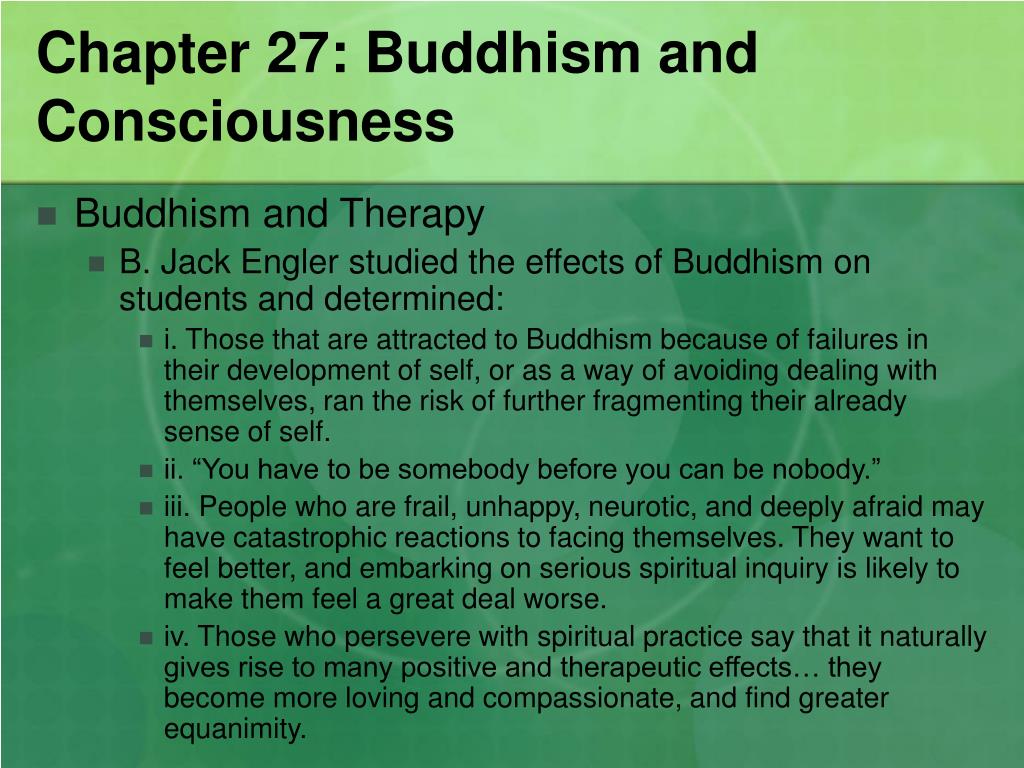 Chapter 27: Buddhism and Consciousness

Buddhism and Therapy

B. Jack Engler studied the effects of Buddhism on students and determined:

i. Those that are attracted to Buddhism because of failures in their development of self, or as a way of avoiding dealing with themselves, ran the risk of further fragmenting their already sense of self.

ii. “You have to be somebody before you can be nobody.”

iii. People who are frail, unhappy, neurotic, and deeply afraid may have catastrophic reactions to facing themselves. They want to feel better, and embarking on serious spiritual inquiry is likely to make them feel a great deal worse.

iv. Those who persevere with spiritual practice say that it naturally gives rise to many positive and therapeutic effects… they become more loving and compassionate, and find greater equanimity.